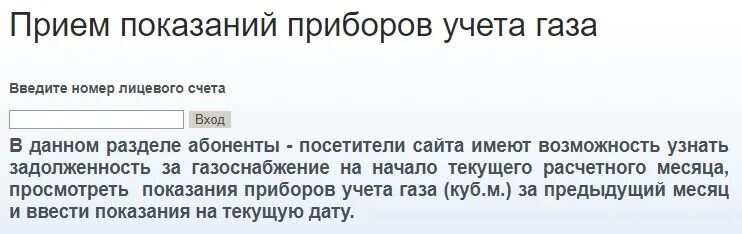 Прием показаний приборов учета газа

Введите номер лицевого счета

Вход

В данном разделе абоненты - посетители сайта имеют возможность узнать задолженность за газоснабжение на начало текущего расчетного месяца, просмотреть показания приборов учета газа (куб.м.) за предыдущий месяц и ввести показания на текущую дату.